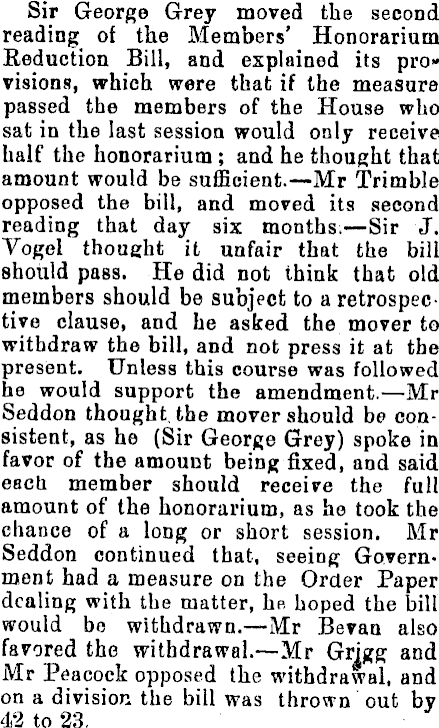 Sir George Grey moved the second reading of the Members' Honorarium Reduction Bill, and explained its provisions, which were that if the measure passed the members of the House who sat in the last session would only receive half the honorarium; and he thought that amount would be sufficient.—Mr Trimble opposed the bill, and moved its second reading that day six months.—Sir J. Vogel thought it unfair that the bill should pass. He did not think that old members should be subject to a retrospective clause, and he asked the mover to withdraw the bill, and not press it at the present. Unless this course was followed he would support the amendment.—Mr Seddon thought the mover should be consistent, as he (Sir George Grey) spoke in favor of the amount being fixed, and said each member should receive the full amount of the honorarium, as he took the chance of a long or short session. Mr Seddon continued that, seeing Government had a measure on the Order Paper dealing with the matter, he hoped the bill would be withdrawn.—Mr Bevan also favored the withdrawal.—Mr Grigg and Mr Peacock opposed the withdrawal, and on a division the bill was thrown out by 42 to 23.